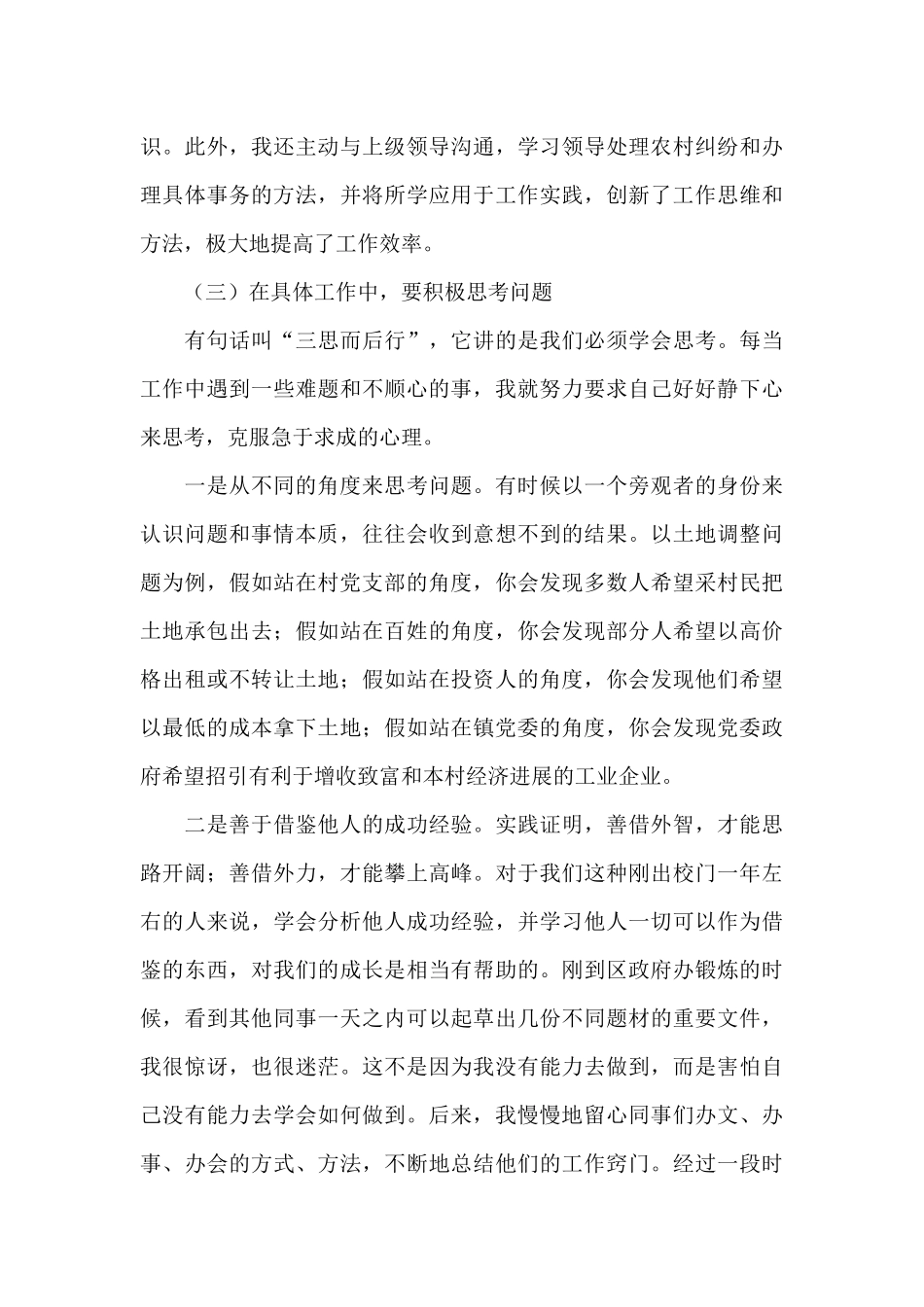 识。此外，我还主动与上级领导沟通，学习领导处理农村纠纷和办理具体事务的方法，并将所学应用于工作实践，创新了工作思维和方法，极大地提高了工作效率。

（三）在具体工作中，要积极思考问题

有句话叫“三思而后行”，它讲的是我们必须学会思考。每当工作中遇到一些难题和不顺心的事，我就努力要求自己好好静下心来思考，克服急于求成的心理。

一是从不同的角度来思考问题。有时候以一个旁观者的身份来认识问题和事情本质，往往会收到意想不到的结果。以土地调整问题为例，假如站在村党支部的角度，你会发现多数人希望采村民把土地承包出去；假如站在百姓的角度，你会发现部分人希望以高价格出租或不转让土地；假如站在投资人的角度，你会发现他们希望以最低的成本拿下土地；假如站在镇党委的角度，你会发现党委政府希望招引有利于增收致富和本村经济进展的工业企业。

二是善于借鉴他人的成功经验。实践证明，善借外智，才能思路开阔；善借外力，才能攀上高峰。对于我们这种刚出校门一年左右的人来说，学会分析他人成功经验，并学习他人一切可以作为借鉴的东西，对我们的成长是相当有帮助的。刚到区政府办锻炼的时候，看到其他同事一天之内可以起草出几份不同题材的重要文件，我很惊讶，也很迷茫。这不是因为我没有能力去做到，而是害怕自己没有能力去学会如何做到。后来，我慢慢地留心同事们办文、办事、办会的方式、方法，不断地总结他们的工作窍门。经过一段时